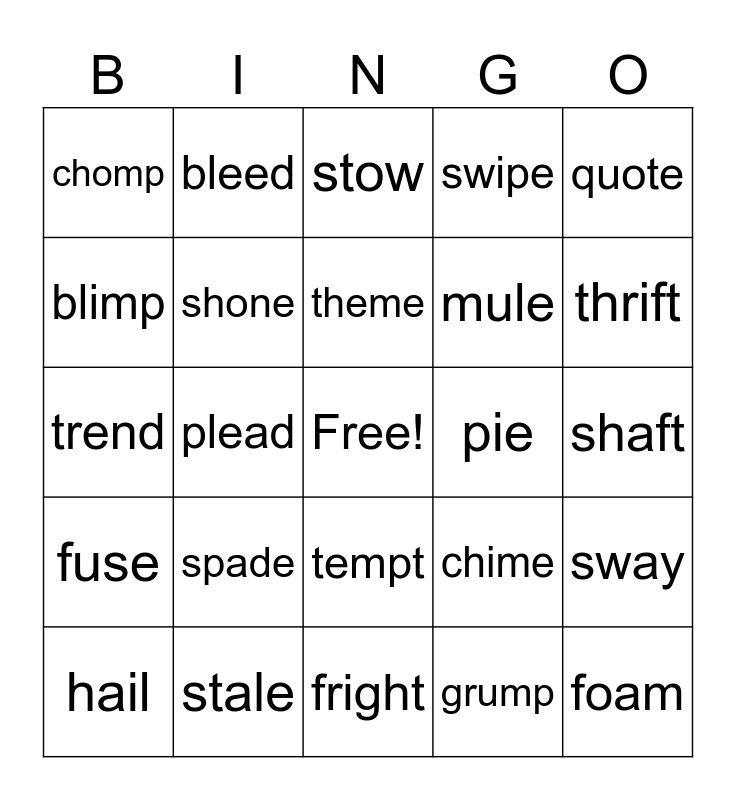 | B | I | N | G | O |
|---|---|---|---|---|
| chomp | bleed | stow | swipe | quote |
| blimp | shone | theme | mule | thrift |
| trend | plead | Free! | pie | shaft |
| fuse | spade | tempt | chime | sway |
| hail | stale | fright | grump | foam |